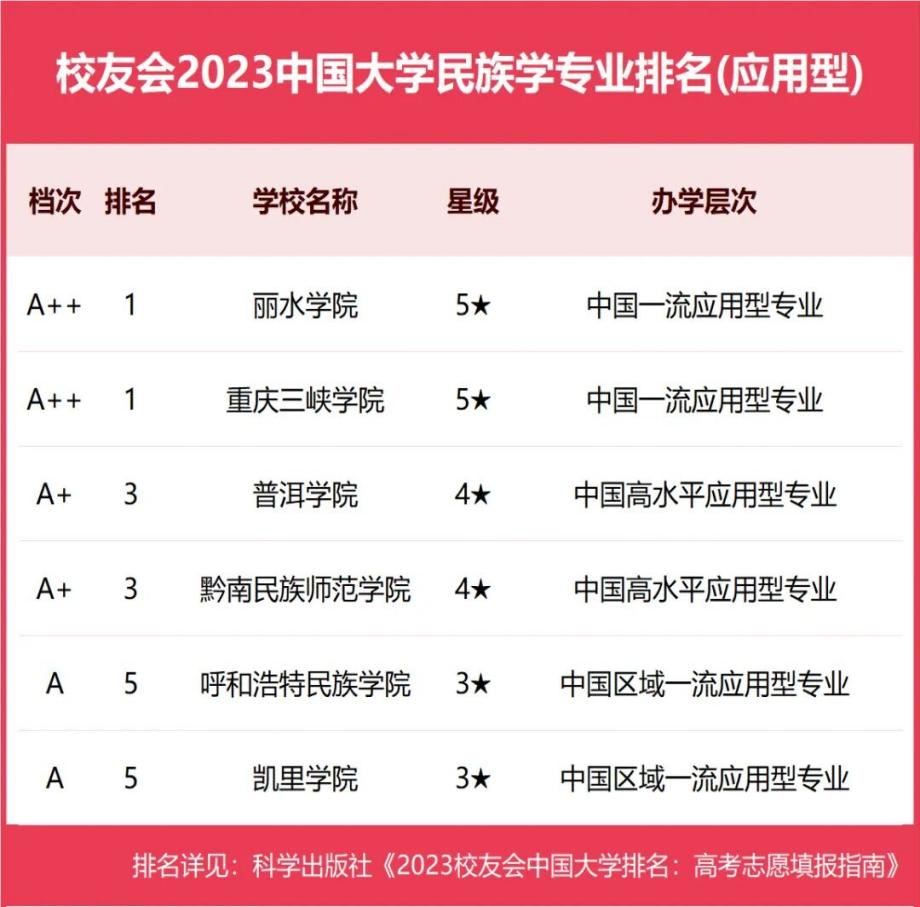 校友会2023中国大学民族学专业排名(应用型)

| 档次 | 排名 | 学校名称 | 星级 | 办学层次 |
|---|---|---|---|---|
| A++ | 1 | 丽水学院 | 5★ | 中国一流应用型专业 |
| A++ | 1 | 重庆三峡学院 | 5★ | 中国一流应用型专业 |
| A+ | 3 | 普洱学院 | 4★ | 中国高水平应用型专业 |
| A+ | 3 | 黔南民族师范学院 | 4★ | 中国高水平应用型专业 |
| A | 5 | 呼和浩特民族学院 | 3★ | 中国区域一流应用型专业 |
| A | 5 | 凯里学院 | 3★ | 中国区域一流应用型专业 |

排名详见：科学出版社《2023校友会中国大学排名：高考志愿填报指南》